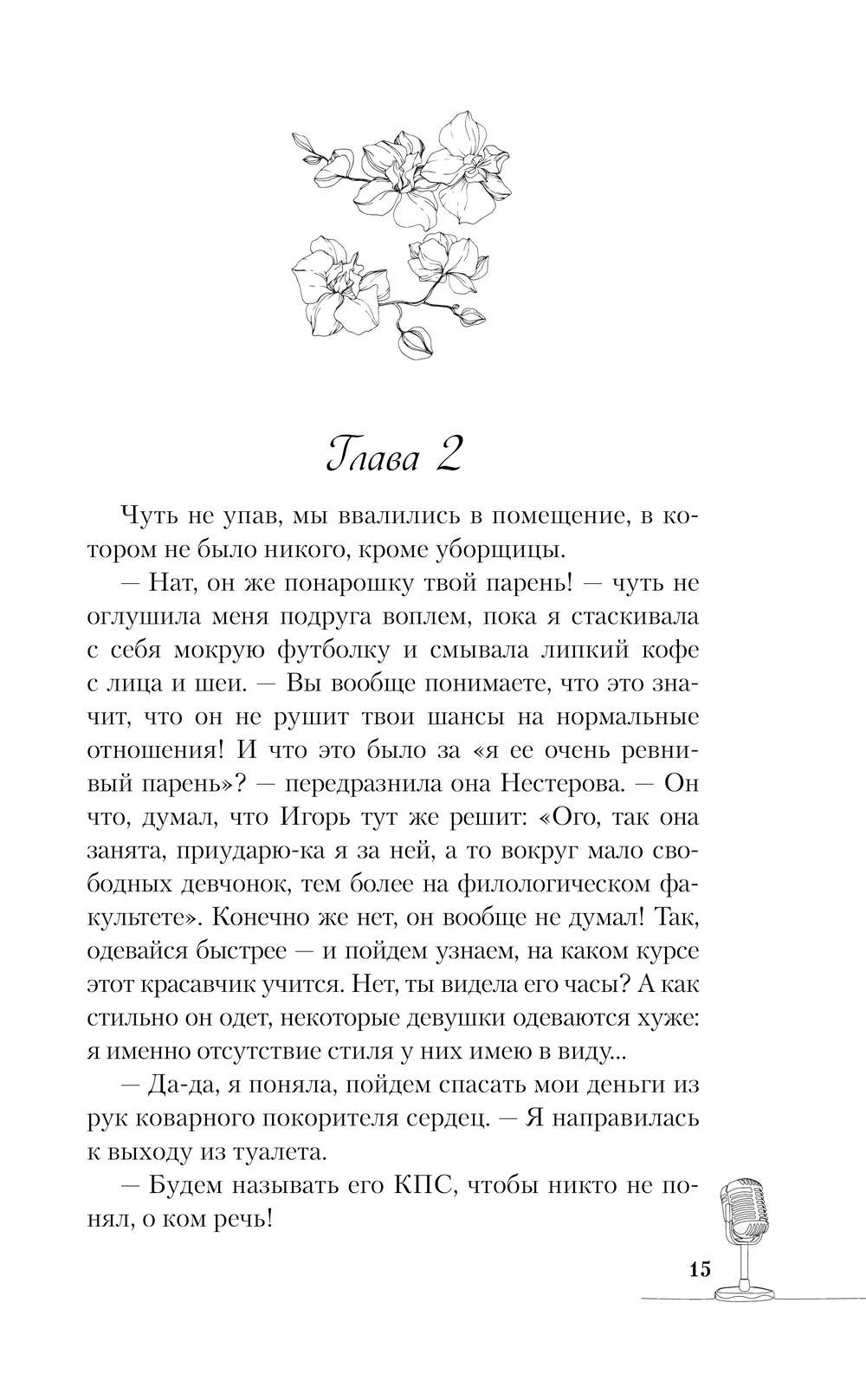 Глава 2

Чуть не упав, мы ввалились в помещение, в котором не было никого, кроме уборщицы.

— Нат, он же понарошку твой парень! — чуть не оглушила меня подруга воплем, пока я стаскивала с себя мокрую футболку и смывала липкий кофе с лица и шеи. — Вы вообще понимаете, что это значит, что он не рушит твои шансы на нормальные отношения! И что это было за «я ее очень ревнивый парень»? — передразнила она Нестерова. — Он что, думал, что Игорь тут же решит: «Ого, так она занята, приударю-ка я за ней, а то вокруг мало свободных девчонок, тем более на филологическом факультете». Конечно же нет, он вообще не думал! Так, одевайся быстрее — и пойдем узнаем, на каком курсе этот красавчик учится. Нет, ты видела его часы? А как стильно он одет, некоторые девушки одеваются хуже: я именно отсутствие стиля у них имею в виду...

— Да-да, я поняла, пойдем спасать мои деньги из рук коварного покорителя сердец. — Я направилась к выходу из туалета.

— Будем называть его КПС, чтобы никто не понял, о ком речь!

15